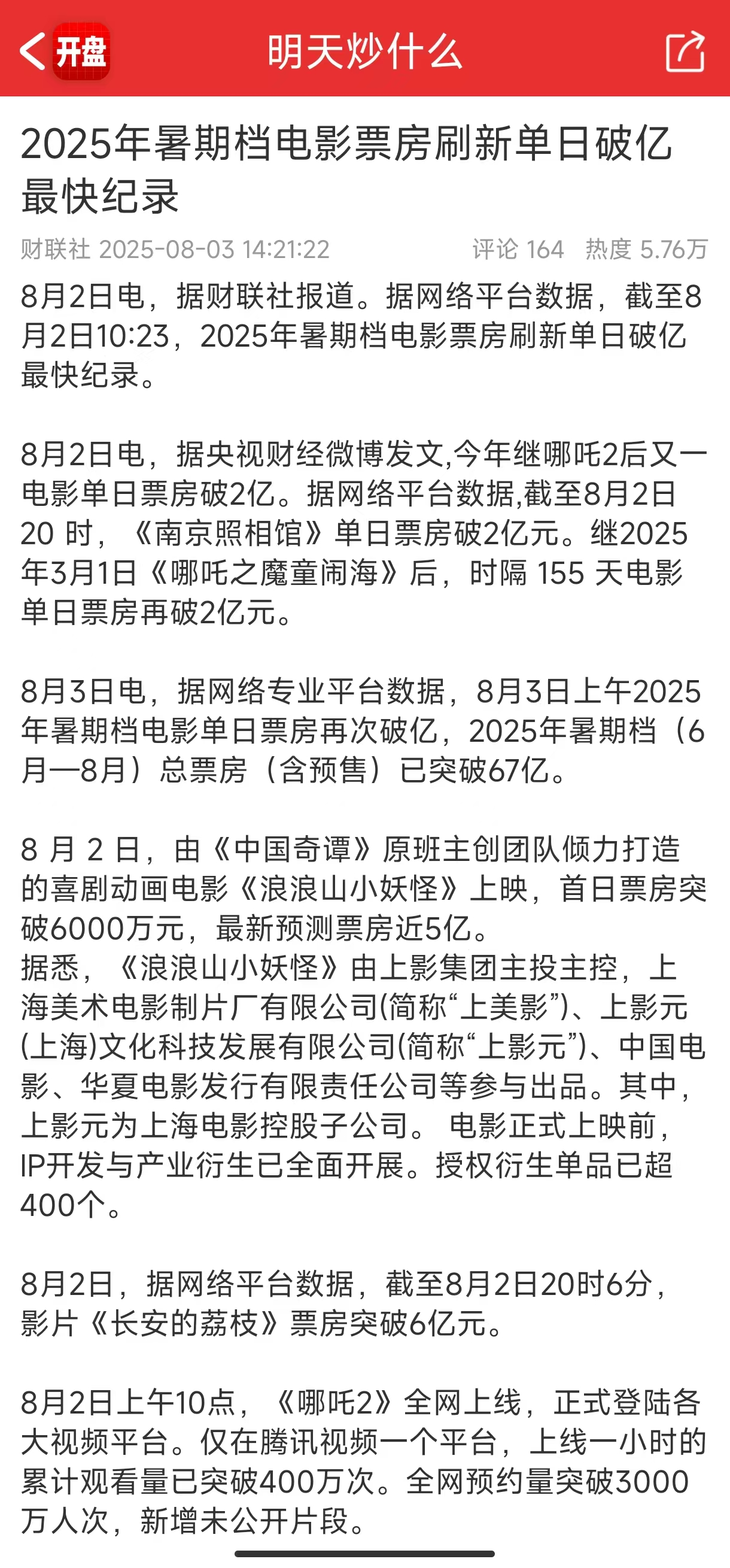 开盘 明天炒什么

2025年暑期档电影票房刷新单日破亿最快纪录

财联社 2025-08-03 14:21:22 评论 164 热度 5.76万

8月2日电，据财联社报道。据网络平台数据，截至8月2日10:23，2025年暑期档电影票房刷新单日破亿最快纪录。

8月2日电，据央视财经微博发文,今年继哪吒2后又一电影单日票房破2亿。据网络平台数据,截至8月2日20 时，《南京照相馆》单日票房破2亿元。继2025年3月1日《哪吒之魔童闹海》后，时隔 155 天电影单日票房再破2亿元。

8月3日电，据网络专业平台数据，8月3日上午2025年暑期档电影单日票房再次破亿，2025年暑期档（6月—8月）总票房（含预售）已突破67亿。

8 月 2 日，由《中国奇谭》原班主创团队倾力打造的喜剧动画电影《浪浪山小妖怪》上映，首日票房突破6000万元，最新预测票房近5亿。
据悉，《浪浪山小妖怪》由上影集团主投主控，上海美术电影制片厂有限公司(简称“上美影”)、上影元(上海)文化科技发展有限公司(简称“上影元”)、中国电影、华夏电影发行有限责任公司等参与出品。其中，上影元为上海电影控股子公司。 电影正式上映前，IP开发与产业衍生已全面开展。授权衍生单品已超400个。

8月2日，据网络平台数据，截至8月2日20时6分，影片《长安的荔枝》票房突破6亿元。

8月2日上午10点，《哪吒2》全网上线，正式登陆各大视频平台。仅在腾讯视频一个平台，上线一小时的累计观看量已突破400万次。全网预约量突破3000万人次，新增未公开片段。